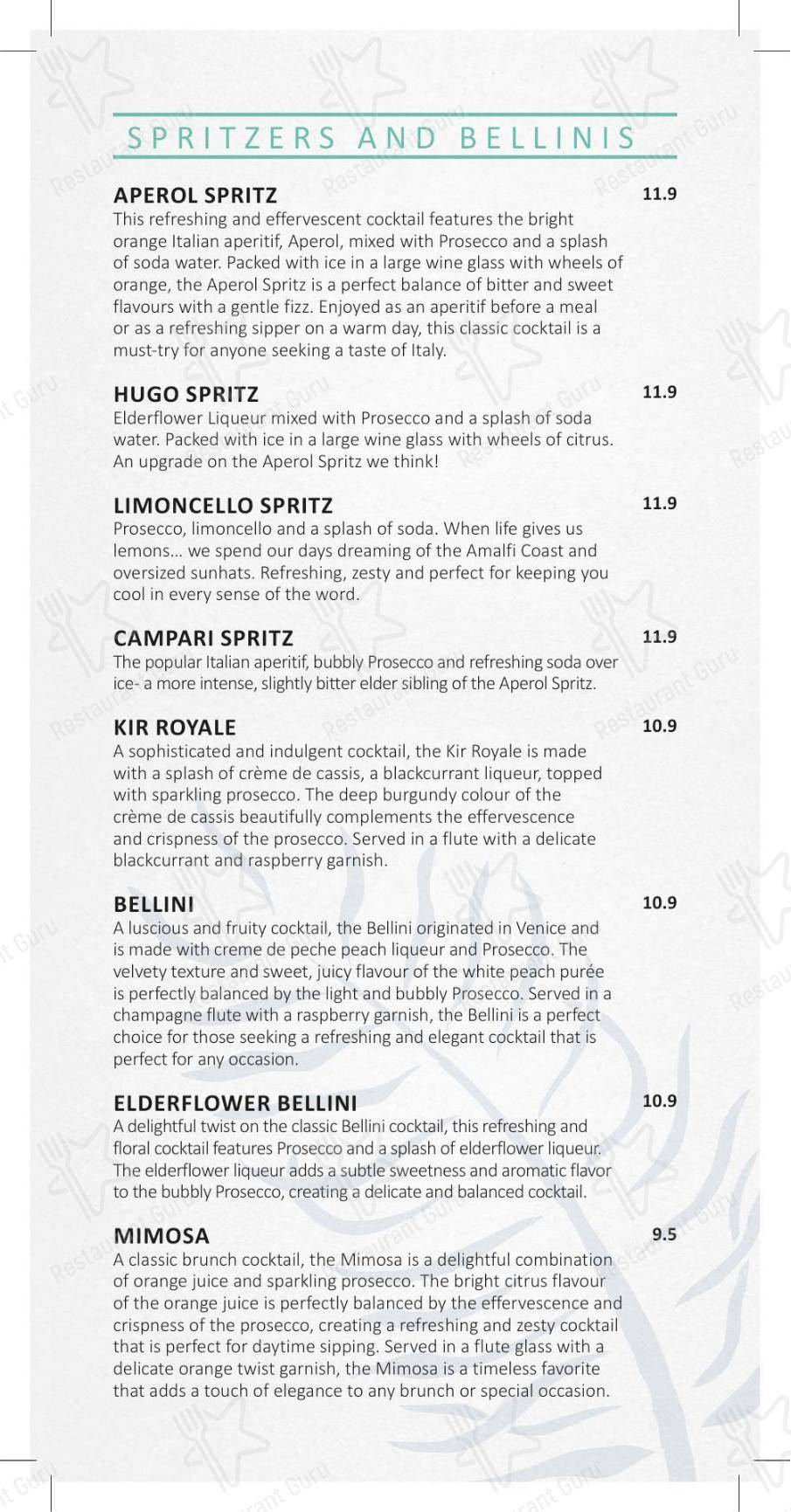 SPRITZERS AND BELLINIS

APEROL SPRITZ 11.9
This refreshing and effervescent cocktail features the bright orange Italian aperitif, Aperol, mixed with Prosecco and a splash of soda water. Packed with ice in a large wine glass with wheels of orange, the Aperol Spritz is a perfect balance of bitter and sweet flavours with a gentle fizz. Enjoyed as an aperitif before a meal or as a refreshing sipper on a warm day, this classic cocktail is a must-try for anyone seeking a taste of Italy.

HUGO SPRITZ 11.9
Elderflower Liqueur mixed with Prosecco and a splash of soda water. Packed with ice in a large wine glass with wheels of citrus. An upgrade on the Aperol Spritz we think!

LIMONCELLO SPRITZ 11.9
Prosecco, limoncello and a splash of soda. When life gives us lemons... we spend our days dreaming of the Amalfi Coast and oversized sunhats. Refreshing, zesty and perfect for keeping you cool in every sense of the word.

CAMPARI SPRITZ 11.9
The popular Italian aperitif, bubbly Prosecco and refreshing soda over ice- a more intense, slightly bitter elder sibling of the Aperol Spritz.

KIR ROYALE 10.9
A sophisticated and indulgent cocktail, the Kir Royale is made with a splash of crème de cassis, a blackcurrant liqueur, topped with sparkling prosecco. The deep burgundy colour of the crème de cassis beautifully complements the effervescence and crispness of the prosecco. Served in a flute with a delicate blackcurrant and raspberry garnish.

BELLINI 10.9
A luscious and fruity cocktail, the Bellini originated in Venice and is made with creme de peche peach liqueur and Prosecco. The velvety texture and sweet, juicy flavour of the white peach purée is perfectly balanced by the light and bubbly Prosecco. Served in a champagne flute with a raspberry garnish, the Bellini is a perfect choice for those seeking a refreshing and elegant cocktail that is perfect for any occasion.

ELDERFLOWER BELLINI 10.9
A delightful twist on the classic Bellini cocktail, this refreshing and floral cocktail features Prosecco and a splash of elderflower liqueur. The elderflower liqueur adds a subtle sweetness and aromatic flavor to the bubbly Prosecco, creating a delicate and balanced cocktail.

MIMOSA 9.5
A classic brunch cocktail, the Mimosa is a delightful combination of orange juice and sparkling prosecco. The bright citrus flavour of the orange juice is perfectly balanced by the effervescence and crispness of the prosecco, creating a refreshing and zesty cocktail that is perfect for daytime sipping. Served in a flute glass with a delicate orange twist garnish, the Mimosa is a timeless favorite that adds a touch of elegance to any brunch or special occasion.